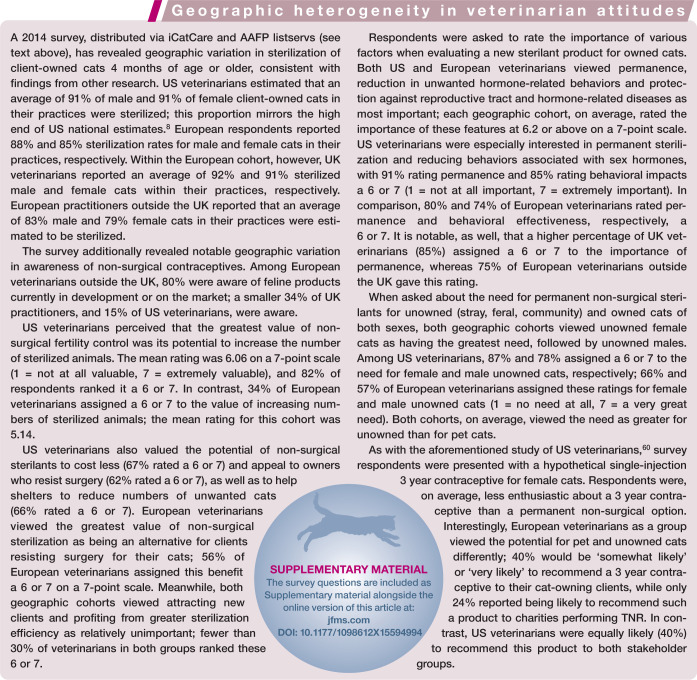 Geographic heterogeneity in veterinarian attitudes

A 2014 survey, distributed via iCatCare and AAFP listservs (see text above), has revealed geographic variation in sterilization of client-owned cats 4 months of age or older, consistent with findings from other research. US veterinarians estimated that an average of 91% of male and 91% of female client-owned cats in their practices were sterilized; this proportion mirrors the high end of US national estimates.$^{8}$ European respondents reported 88% and 85% sterilization rates for male and female cats in their practices, respectively. Within the European cohort, however, UK veterinarians reported an average of 92% and 91% sterilized male and female cats within their practices, respectively. European practitioners outside the UK reported that an average of 83% male and 79% female cats in their practices were estimated to be sterilized.

The survey additionally revealed notable geographic variation in awareness of non-surgical contraceptives. Among European veterinarians outside the UK, 80% were aware of feline products currently in development or on the market; a smaller 34% of UK practitioners, and 15% of US veterinarians, were aware.

US veterinarians perceived that the greatest value of non-surgical fertility control was its potential to increase the number of sterilized animals. The mean rating was 6.06 on a 7-point scale (1 = not at all valuable, 7 = extremely valuable), and 82% of respondents ranked it a 6 or 7. In contrast, 34% of European veterinarians assigned a 6 or 7 to the value of increasing numbers of sterilized animals; the mean rating for this cohort was 5.14.

US veterinarians also valued the potential of non-surgical sterilants to cost less (67% rated a 6 or 7) and appeal to owners who resist surgery (62% rated a 6 or 7), as well as to help shelters to reduce numbers of unwanted cats (66% rated a 6 or 7). European veterinarians viewed the greatest value of non-surgical sterilization as being an alternative for clients resisting surgery for their cats; 56% of European veterinarians assigned this benefit a 6 or 7 on a 7-point scale. Meanwhile, both geographic cohorts viewed attracting new clients and profiting from greater sterilization efficiency as relatively unimportant; fewer than 30% of veterinarians in both groups ranked these 6 or 7.

Respondents were asked to rate the importance of various factors when evaluating a new sterilant product for owned cats. Both US and European veterinarians viewed permanence, reduction in unwanted hormone-related behaviors and protection against reproductive tract and hormone-related diseases as most important; each geographic cohort, on average, rated the importance of these features at 6.2 or above on a 7-point scale. US veterinarians were especially interested in permanent sterilization and reducing behaviors associated with sex hormones, with 91% rating permanence and 85% rating behavioral impacts a 6 or 7 (1 = not at all important, 7 = extremely important). In comparison, 80% and 74% of European veterinarians rated permanence and behavioral effectiveness, respectively, a 6 or 7. It is notable, as well, that a higher percentage of UK veterinarians (85%) assigned a 6 or 7 to the importance of permanence, whereas 75% of European veterinarians outside the UK gave this rating.

When asked about the need for permanent non-surgical sterilants for unowned (stray, feral, community) and owned cats of both sexes, both geographic cohorts viewed unowned female cats as having the greatest need, followed by unowned males. Among US veterinarians, 87% and 78% assigned a 6 or 7 to the need for female and male unowned cats, respectively; 66% and 57% of European veterinarians assigned these ratings for female and male unowned cats (1 = no need at all, 7 = a very great need). Both cohorts, on average, viewed the need as greater for unowned than for pet cats.

As with the aforementioned study of US veterinarians,$^{60}$ survey respondents were presented with a hypothetical single-injection 3 year contraceptive for female cats. Respondents were, on average, less enthusiastic about a 3 year contraceptive than a permanent non-surgical option. Interestingly, European veterinarians as a group viewed the potential for pet and unowned cats differently; 40% would be 'somewhat likely' or 'very likely' to recommend a 3 year contraceptive to their cat-owning clients, while only 24% reported being likely to recommend such a product to charities performing TNR. In contrast, US veterinarians were equally likely (40%) to recommend this product to both stakeholder groups.

SUPPLEMENTARY MATERIAL
The survey questions are included as Supplementary material alongside the online version of this article at: jfms.com
DOI: 10.1177/1098612X15594994